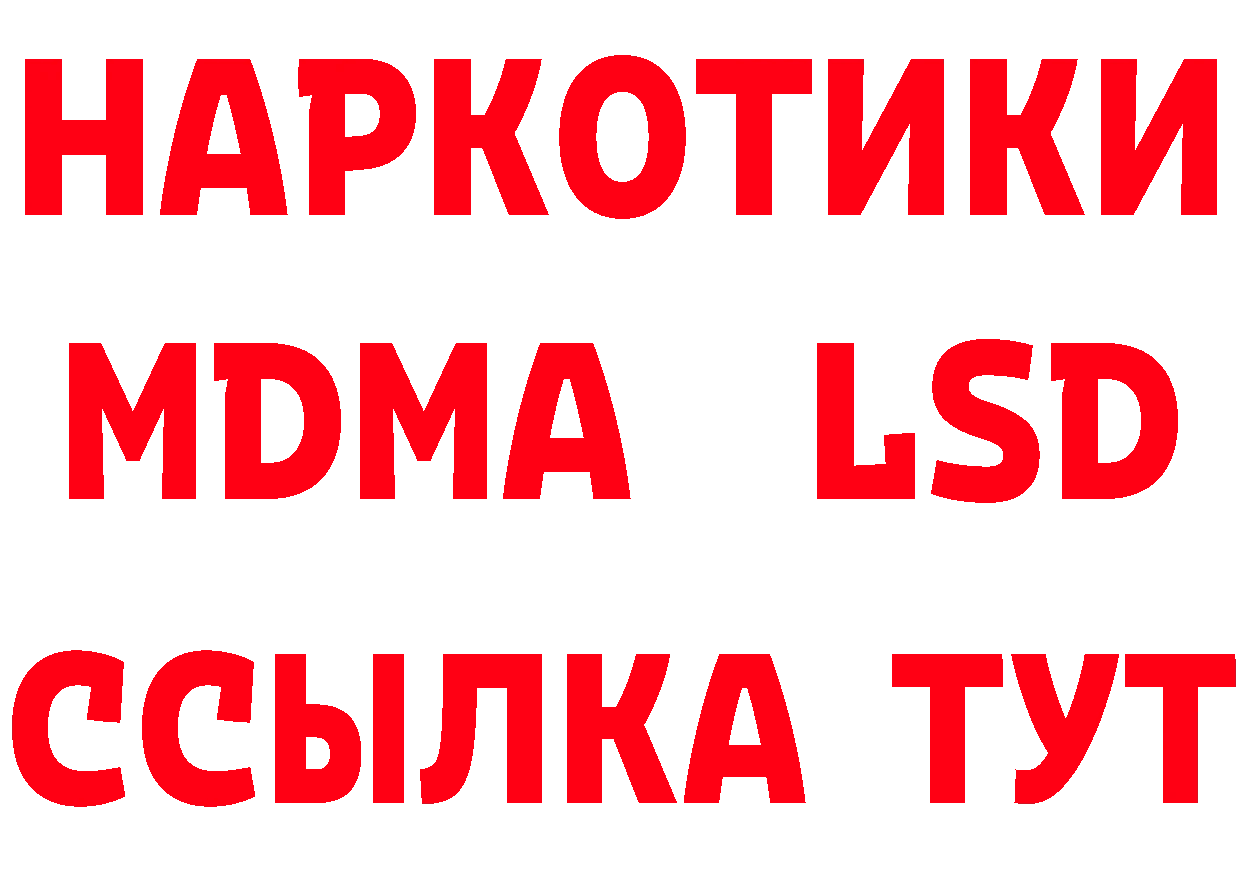 НАРКОТИКИ
MDMA LSD
ССЫЛКА ТУТ